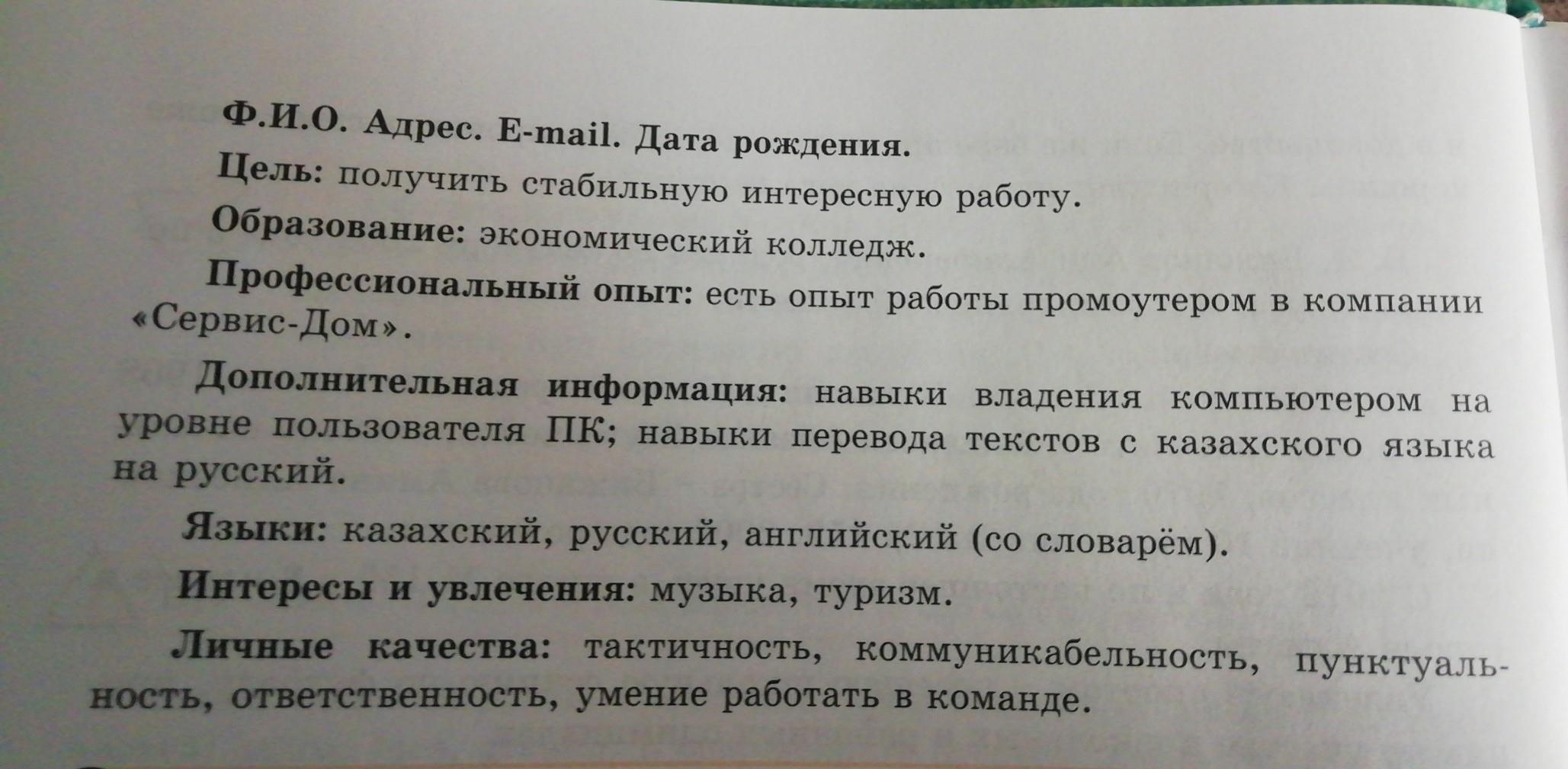 Ф.И.О. Адрес. E-mail. Дата рождения.

Цель: получить стабильную интересную работу.

Образование: экономический колледж.

Профессиональный опыт: есть опыт работы промоутером в компании «Сервис-Дом».

Дополнительная информация: навыки владения компьютером на уровне пользователя ПК; навыки перевода текстов с казахского языка на русский.

Языки: казахский, русский, английский (со словарём).

Интересы и увлечения: музыка, туризм.

Личные качества: тактичность, коммуникабельность, пунктуальность, ответственность, умение работать в команде.